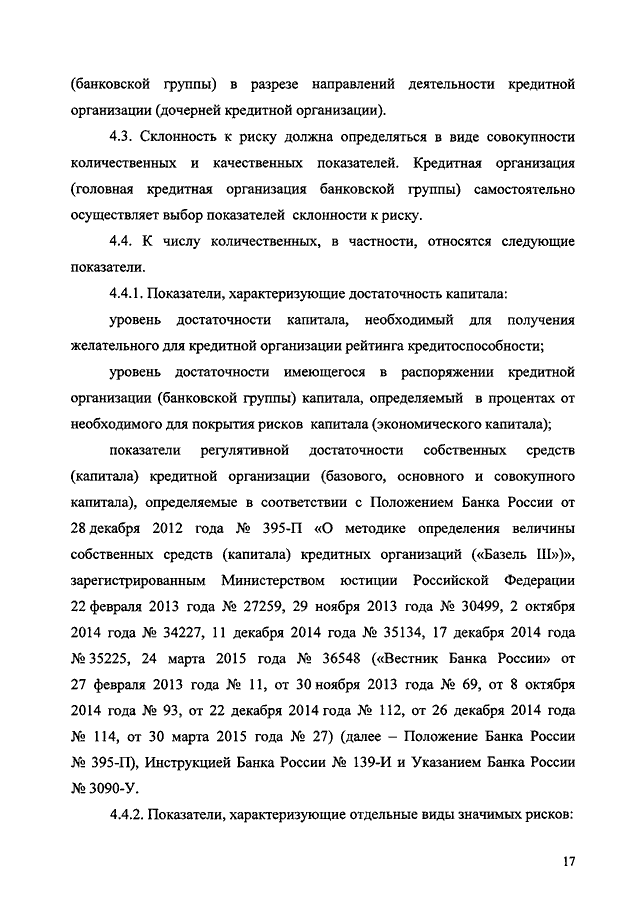 (банковской группы) в разрезе направлений деятельности кредитной организации (дочерней кредитной организации).

4.3. Склонность к риску должна определяться в виде совокупности количественных и качественных показателей. Кредитная организация (головная кредитная организация банковской группы) самостоятельно осуществляет выбор показателей склонности к риску.

4.4. К числу количественных, в частности, относятся следующие показатели.

4.4.1. Показатели, характеризующие достаточность капитала:

уровень достаточности капитала, необходимый для получения желательного для кредитной организации рейтинга кредитоспособности;

уровень достаточности имеющегося в распоряжении кредитной организации (банковской группы) капитала, определяемый в процентах от необходимого для покрытия рисков капитала (экономического капитала);

показатели регулятивной достаточности собственных средств (капитала) кредитной организации (базового, основного и совокупного капитала), определяемые в соответствии с Положением Банка России от 28 декабря 2012 года № 395-П «О методике определения величины собственных средств (капитала) кредитных организаций («Базель III»)», зарегистрированным Министерством юстиции Российской Федерации 22 февраля 2013 года № 27259, 29 ноября 2013 года № 30499, 2 октября 2014 года № 34227, 11 декабря 2014 года № 35134, 17 декабря 2014 года № 35225, 24 марта 2015 года № 36548 («Вестник Банка России» от 27 февраля 2013 года № 11, от 30 ноября 2013 года № 69, от 8 октября 2014 года № 93, от 22 декабря 2014 года № 112, от 26 декабря 2014 года № 114, от 30 марта 2015 года № 27) (далее – Положение Банка России № 395-П), Инструкцией Банка России № 139-И и Указанием Банка России № 3090-У.

4.4.2. Показатели, характеризующие отдельные виды значимых рисков:

17